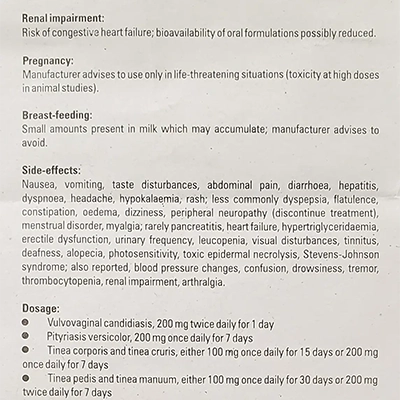 Renal impairment:
Risk of congestive heart failure; bioavailability of oral formulations possibly reduced.

Pregnancy:
Manufacturer advises to use only in life-threatening situations (toxicity at high doses in animal studies).

Breast-feeding:
Small amounts present in milk which may accumulate; manufacturer advises to avoid.

Side-effects:
Nausea, vomiting, taste disturbances, abdominal pain, diarrhoea, hepatitis, dyspnoea, headache, hypokalaemia, rash; less commonly dyspepsia, flatulence, constipation, oedema, dizziness, peripheral neuropathy (discontinue treatment), menstrual disorder, myalgia; rarely pancreatitis, heart failure, hypertriglyceridaemia, erectile dysfunction, urinary frequency, leucopenia, visual disturbances, tinnitus, deafness, alopecia, photosensitivity, toxic epidermal necrolysis, Stevens-Johnson syndrome; also reported, blood pressure changes, confusion, drowsiness, tremor, thrombocytopenia, renal impairment, arthralgia.

Dosage:
● Vulvovaginal candidiasis, 200 mg twice daily for 1 day
● Pityriasis versicolor, 200 mg once daily for 7 days
● Tinea corporis and tinea cruris, either 100 mg once daily for 15 days or 200 mg once daily for 7 days
● Tinea pedis and tinea manuum, either 100 mg once daily for 30 days or 200 mg twice daily for 7 days